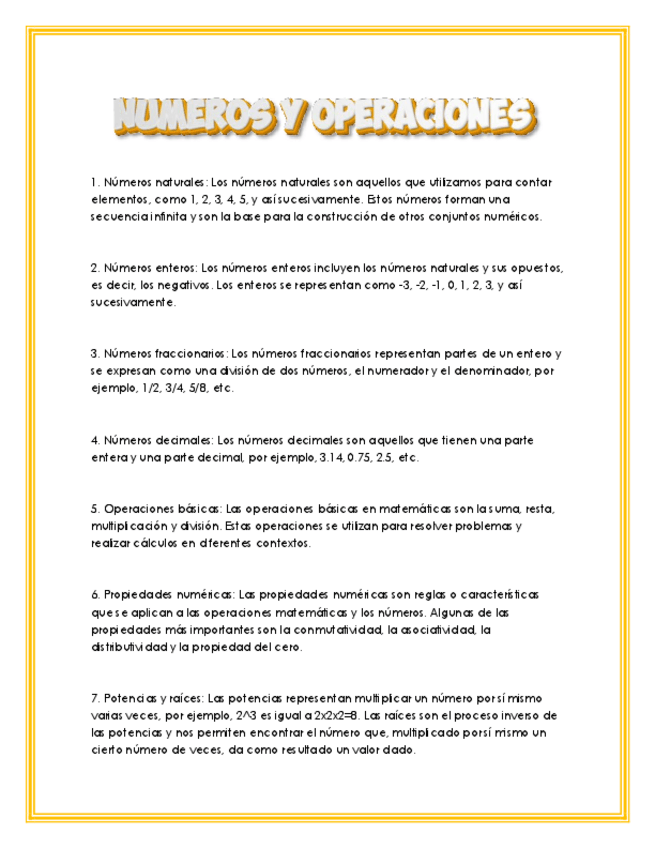 NUMEROS Y OPERACIONES

1. Números naturales: Los números naturales son aquellos que utilizamos para contar elementos, como 1, 2, 3, 4, 5, y así sucesivamente. Estos números forman una secuencia infinita y son la base para la construcción de otros conjuntos numéricos.

2. Números enteros: Los números enteros incluyen los números naturales y sus opuestos, es decir, los negativos. Los enteros se representan como -3, -2, -1, 0, 1, 2, 3, y así sucesivamente.

3. Números fraccionarios: Los números fraccionarios representan partes de un entero y se expresan como una división de dos números, el numerador y el denominador, por ejemplo, 1/2, 3/4, 5/8, etc.

4. Números decimales: Los números decimales son aquellos que tienen una parte entera y una parte decimal, por ejemplo, 3.14, 0.75, 2.5, etc.

5. Operaciones básicas: Las operaciones básicas en matemáticas son la suma, resta, multiplicación y división. Estas operaciones se utilizan para resolver problemas y realizar cálculos en diferentes contextos.

6. Propiedades numéricas: Las propiedades numéricas son reglas o características que se aplican a las operaciones matemáticas y los números. Algunas de las propiedades más importantes son la conmutatividad, la asociatividad, la distributividad y la propiedad del cero.

7. Potencias y raíces: Las potencias representan multiplicar un número por sí mismo varias veces, por ejemplo, 2^3 es igual a 2x2x2=8. Las raíces son el proceso inverso de las potencias y nos permiten encontrar el número que, multiplicado por sí mismo un cierto número de veces, da como resultado un valor dado.